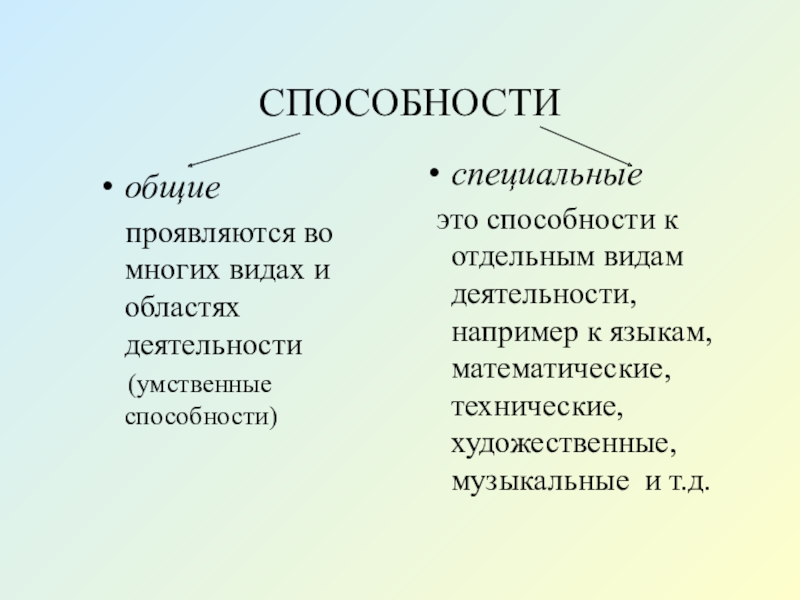 СПОСОБНОСТИ

• общие

проявляются во многих видах и областях деятельности

(умственные способности)

• специальные

это способности к отдельным видам деятельности, например к языкам, математические, технические, художественные, музыкальные и т.д.